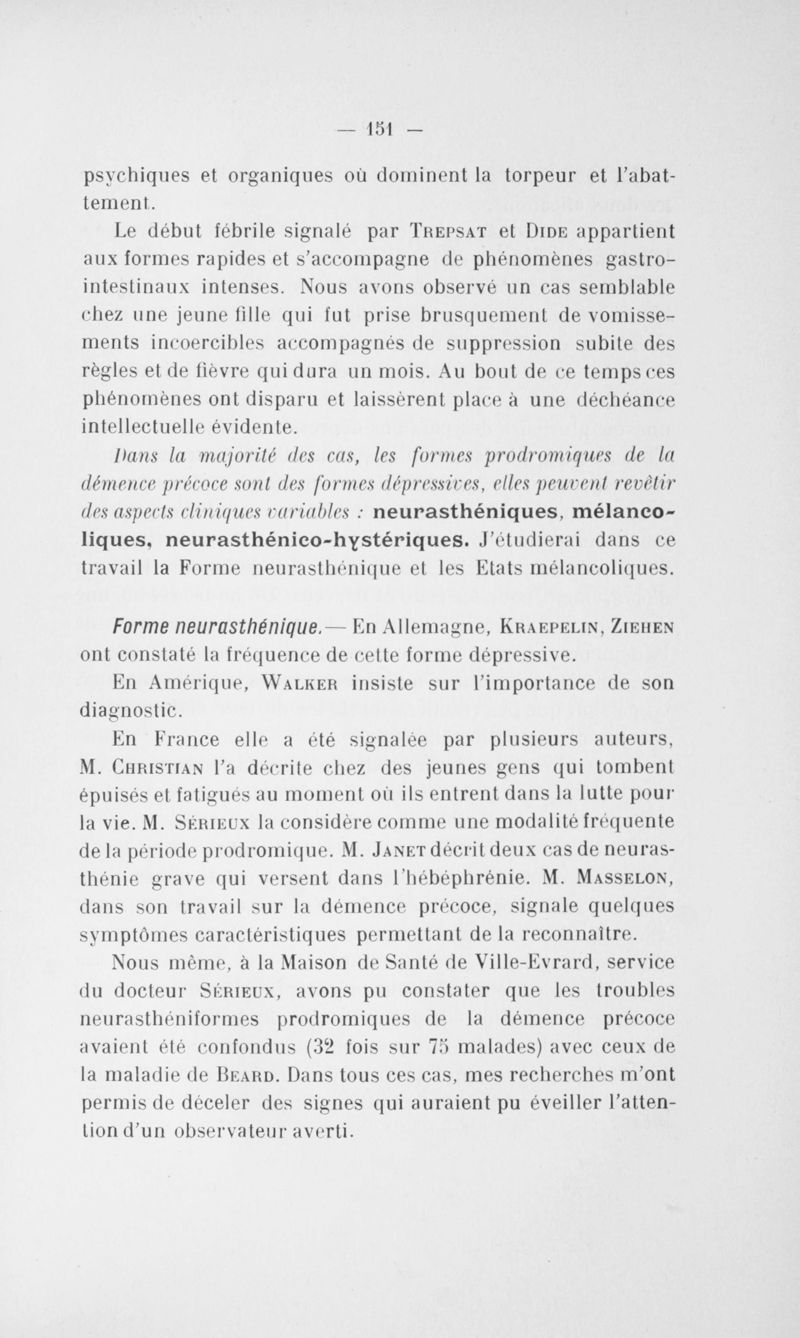 — 151 —

psychiques et organiques où dominent la torpeur et l'abattement.

Le début fébrile signalé par Trepsat et Dide appartient aux formes rapides et s'accompagne de phénomènes gastro-intestinaux intenses. Nous avons observé un cas semblable chez une jeune fille qui fut prise brusquement de vomissements incoercibles accompagnés de suppression subite des règles et de fièvre qui dura un mois. Au bout de ce temps ces phénomènes ont disparu et laissèrent place à une déchéance intellectuelle évidente.

Dans la majorité des cas, les formes prodromiques de la démence précoce sont des formes dépressives, elles peuvent revêtir des aspects cliniques variables : neurasthéniques, mélancoliques, neurasthénico-hystériques. J'étudierai dans ce travail la Forme neurasthénique et les Etats mélancoliques.

Forme neurasthénique. — En Allemagne, Kraepelin, Ziehen ont constaté la fréquence de cette forme dépressive.

En Amérique, Walker insiste sur l'importance de son diagnostic.

En France elle a été signalée par plusieurs auteurs, M. Christian l'a décrite chez des jeunes gens qui tombent épuisés et fatigués au moment où ils entrent dans la lutte pour la vie. M. Sérieux la considère comme une modalité fréquente de la période prodromique. M. Janet décrit deux cas de neurasthénie grave qui versent dans l'hébéphrénie. M. Masselon, dans son travail sur la démence précoce, signale quelques symptômes caractéristiques permettant de la reconnaître.

Nous même, à la Maison de Santé de Ville-Evrard, service du docteur Sérieux, avons pu constater que les troubles neurasthéniformes prodromiques de la démence précoce avaient été confondus (32 fois sur 75 malades) avec ceux de la maladie de Beard. Dans tous ces cas, mes recherches m'ont permis de déceler des signes qui auraient pu éveiller l'attention d'un observateur averti.